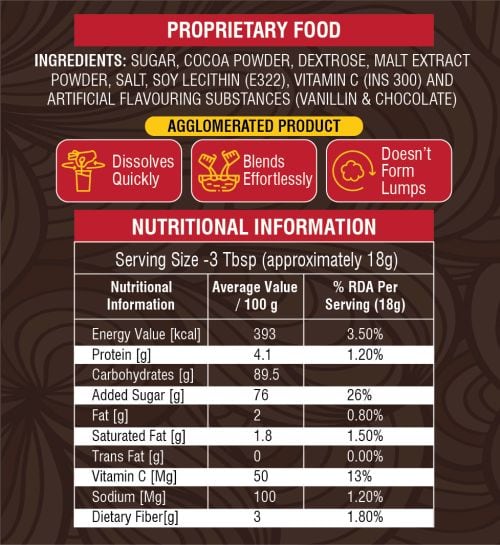 PROPRIETARY FOOD

INGREDIENTS: SUGAR, COCOA POWDER, DEXTROSE, MALT EXTRACT POWDER, SALT, SOY LECITHIN (E322), VITAMIN C (INS 300) AND ARTIFICIAL FLAVOURING SUBSTANCES (VANILLIN & CHOCOLATE)

AGGLOMERATED PRODUCT

Dissolves Quickly

Blends Effortlessly

Doesn't Form Lumps

NUTRITIONAL INFORMATION

Serving Size -3 Tbsp (approximately 18g)

| Nutritional Information | Average Value / 100 g | % RDA Per Serving (18g) |
|---|---|---|
| Energy Value [kcal] | 393 | 3.50% |
| Protein [g] | 4.1 | 1.20% |
| Carbohydrates [g] | 89.5 | |
| Added Sugar [g] | 76 | 26% |
| Fat [g] | 2 | 0.80% |
| Saturated Fat [g] | 1.8 | 1.50% |
| Trans Fat [g] | 0 | 0.00% |
| Vitamin C [Mg] | 50 | 13% |
| Sodium [Mg] | 100 | 1.20% |
| Dietary Fiber[g] | 3 | 1.80% |